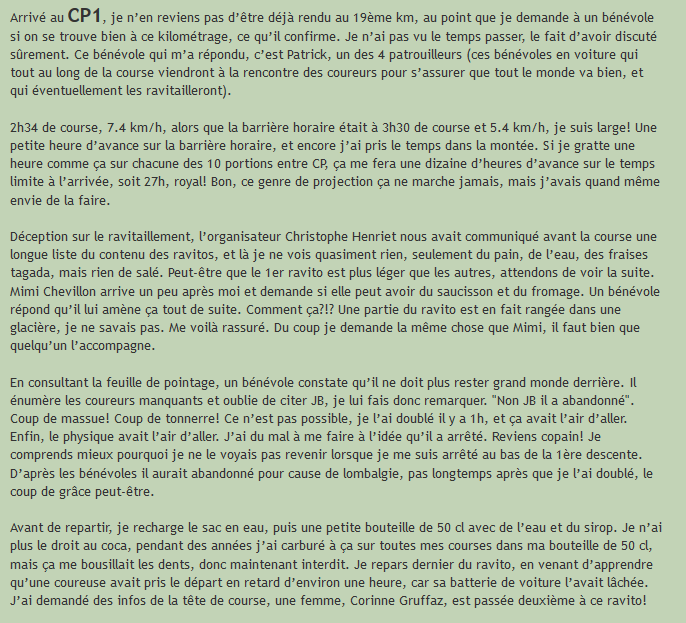 Arrivé au CP1, je n'en reviens pas d'être déjà rendu au 19ème km, au point que je demande à un bénévole si on se trouve bien à ce kilométrage, ce qu'il confirme. Je n'ai pas vu le temps passer, le fait d'avoir discuté sûrement. Ce bénévole qui m'a répondu, c'est Patrick, un des 4 patrouilleurs (ces bénévoles en voiture qui tout au long de la course viendront à la rencontre des coureurs pour s'assurer que tout le monde va bien, et qui éventuellement les ravitailleront).

2h34 de course, 7.4 km/h, alors que la barrière horaire était à 3h30 de course et 5.4 km/h, je suis large! Une petite heure d'avance sur la barrière horaire, et encore j'ai pris le temps dans la montée. Si je gratte une heure comme ça sur chacune des 10 portions entre CP, ça me fera une dizaine d'heures d'avance sur le temps limite à l'arrivée, soit 27h, royal! Bon, ce genre de projection ça ne marche jamais, mais j'avais quand même envie de la faire.

Déception sur le ravitaillement, l'organisateur Christophe Henriet nous avait communiqué avant la course une longue liste du contenu des ravitos, et là je ne vois quasiment rien, seulement du pain, de l'eau, des fraises tagada, mais rien de salé. Peut-être que le 1er ravito est plus léger que les autres, attendons de voir la suite. Mimi Chevillon arrive un peu après moi et demande si elle peut avoir du saucisson et du fromage. Un bénévole répond qu'il lui amène ça tout de suite. Comment ça?!? Une partie du ravito est en fait rangée dans une glacière, je ne savais pas. Me voilà rassuré. Du coup je demande la même chose que Mimi, il faut bien que quelqu'un l'accompagne.

En consultant la feuille de pointage, un bénévole constate qu'il ne doit plus rester grand monde derrière. Il énumère les coureurs manquants et oublie de citer JB, je lui fais donc remarquer. "Non JB il a abandonné". Coup de massue! Coup de tonnerre! Ce n'est pas possible, je l'ai doublé il y a 1h, et ça avait l'air d'aller. Enfin, le physique avait l'air d'aller. J'ai du mal à me faire à l'idée qu'il a arrêté. Reviens copain! Je comprends mieux pourquoi je ne le voyais pas revenir lorsque je me suis arrêté au bas de la 1ère descente. D'après les bénévoles il aurait abandonné pour cause de lombalgie, pas longtemps après que je l'ai doublé, le coup de grâce peut-être.

Avant de repartir, je recharge le sac en eau, puis une petite bouteille de 50 cl avec de l'eau et du sirop. Je n'ai plus le droit au coca, pendant des années j'ai carburé à ça sur toutes mes courses dans ma bouteille de 50 cl, mais ça me bousillait les dents, donc maintenant interdit. Je repars dernier du ravito, en venant d'apprendre qu'une coureuse avait pris le départ en retard d'environ une heure, car sa batterie de voiture l'avait lâchée. J'ai demandé des infos de la tête de course, une femme, Corinne Gruffaz, est passée deuxième à ce ravito!